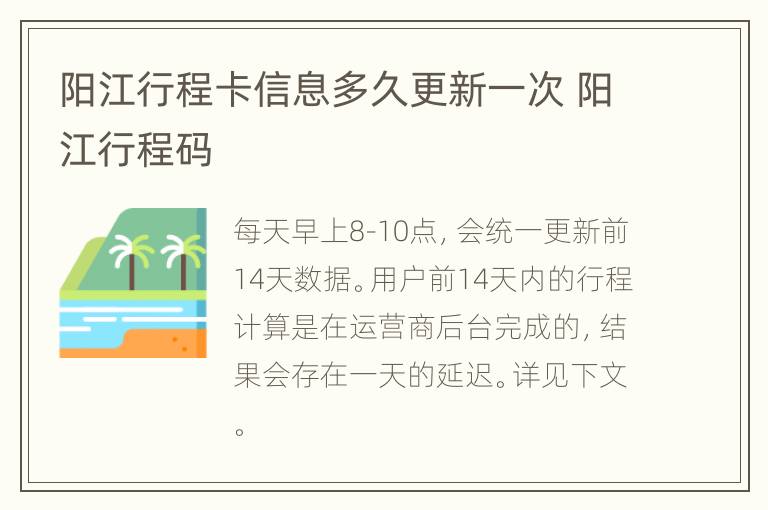 阳江行程卡信息多久更新一次 阳江行程码

每天早上8-10点，会统一更新前14天数据。用户前14天内的行程计算是在运营商后台完成的，结果会存在一天的延迟。详见下文。